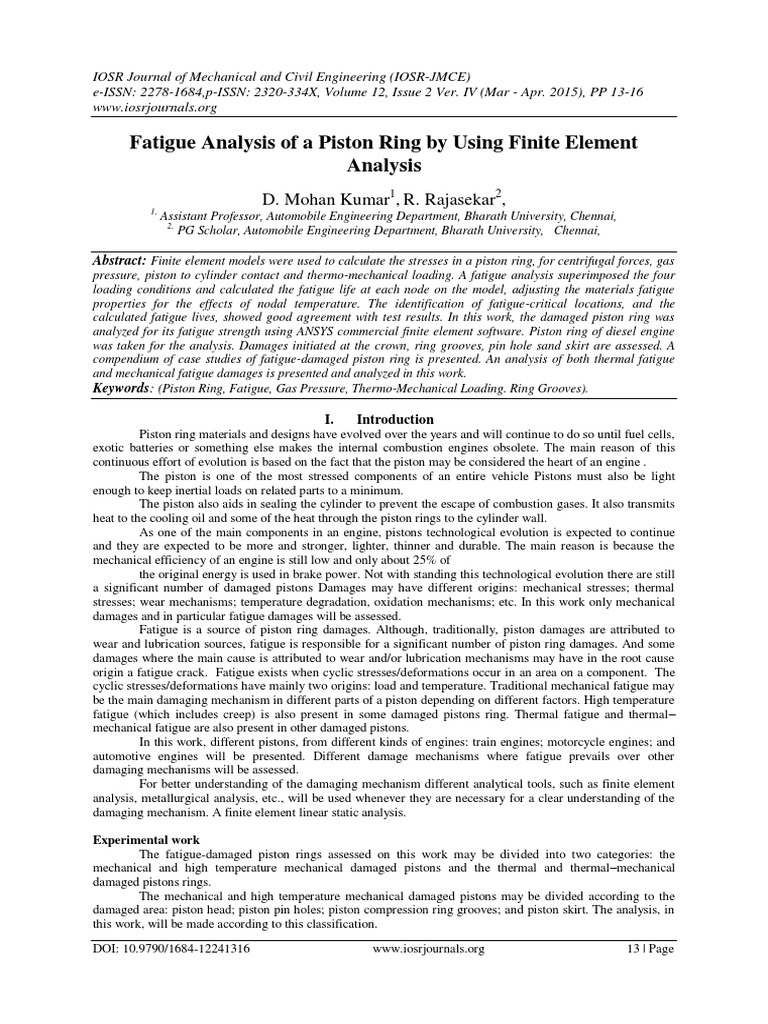 IOSR Journal of Mechanical and Civil Engineering (IOSR-JMCE)
e-ISSN: 2278-1684,p-ISSN: 2320-334X, Volume 12, Issue 2 Ver. IV (Mar - Apr. 2015), PP 13-16
www.iosrjournals.org

Fatigue Analysis of a Piston Ring by Using Finite Element Analysis

D. Mohan Kumar$^1$, R. Rajasekar$^2$,

$^{1,}$ Assistant Professor, Automobile Engineering Department, Bharath University, Chennai,
$^{2,}$ PG Scholar, Automobile Engineering Department, Bharath University, Chennai,

Abstract: Finite element models were used to calculate the stresses in a piston ring, for centrifugal forces, gas pressure, piston to cylinder contact and thermo-mechanical loading. A fatigue analysis superimposed the four loading conditions and calculated the fatigue life at each node on the model, adjusting the materials fatigue properties for the effects of nodal temperature. The identification of fatigue-critical locations, and the calculated fatigue lives, showed good agreement with test results. In this work, the damaged piston ring was analyzed for its fatigue strength using ANSYS commercial finite element software. Piston ring of diesel engine was taken for the analysis. Damages initiated at the crown, ring grooves, pin hole sand skirt are assessed. A compendium of case studies of fatigue-damaged piston ring is presented. An analysis of both thermal fatigue and mechanical fatigue damages is presented and analyzed in this work.
Keywords: (Piston Ring, Fatigue, Gas Pressure, Thermo-Mechanical Loading. Ring Grooves).

I. Introduction

Piston ring materials and designs have evolved over the years and will continue to do so until fuel cells, exotic batteries or something else makes the internal combustion engines obsolete. The main reason of this continuous effort of evolution is based on the fact that the piston may be considered the heart of an engine .

The piston is one of the most stressed components of an entire vehicle Pistons must also be light enough to keep inertial loads on related parts to a minimum.

The piston also aids in sealing the cylinder to prevent the escape of combustion gases. It also transmits heat to the cooling oil and some of the heat through the piston rings to the cylinder wall.

As one of the main components in an engine, pistons technological evolution is expected to continue and they are expected to be more and stronger, lighter, thinner and durable. The main reason is because the mechanical efficiency of an engine is still low and only about 25% of

the original energy is used in brake power. Not with standing this technological evolution there are still a significant number of damaged pistons Damages may have different origins: mechanical stresses; thermal stresses; wear mechanisms; temperature degradation, oxidation mechanisms; etc. In this work only mechanical damages and in particular fatigue damages will be assessed.

Fatigue is a source of piston ring damages. Although, traditionally, piston damages are attributed to wear and lubrication sources, fatigue is responsible for a significant number of piston ring damages. And some damages where the main cause is attributed to wear and/or lubrication mechanisms may have in the root cause origin a fatigue crack. Fatigue exists when cyclic stresses/deformations occur in an area on a component. The cyclic stresses/deformations have mainly two origins: load and temperature. Traditional mechanical fatigue may be the main damaging mechanism in different parts of a piston depending on different factors. High temperature fatigue (which includes creep) is also present in some damaged pistons ring. Thermal fatigue and thermal–mechanical fatigue are also present in other damaged pistons.

In this work, different pistons, from different kinds of engines: train engines; motorcycle engines; and automotive engines will be presented. Different damage mechanisms where fatigue prevails over other damaging mechanisms will be assessed.

For better understanding of the damaging mechanism different analytical tools, such as finite element analysis, metallurgical analysis, etc., will be used whenever they are necessary for a clear understanding of the damaging mechanism. A finite element linear static analysis.

Experimental work
The fatigue-damaged piston rings assessed on this work may be divided into two categories: the mechanical and high temperature mechanical damaged pistons and the thermal and thermal–mechanical damaged pistons rings.

The mechanical and high temperature mechanical damaged pistons may be divided according to the damaged area: piston head; piston pin holes; piston compression ring grooves; and piston skirt. The analysis, in this work, will be made according to this classification.

DOI: 10.9790/1684-12241316 www.iosrjournals.org 13 | Page